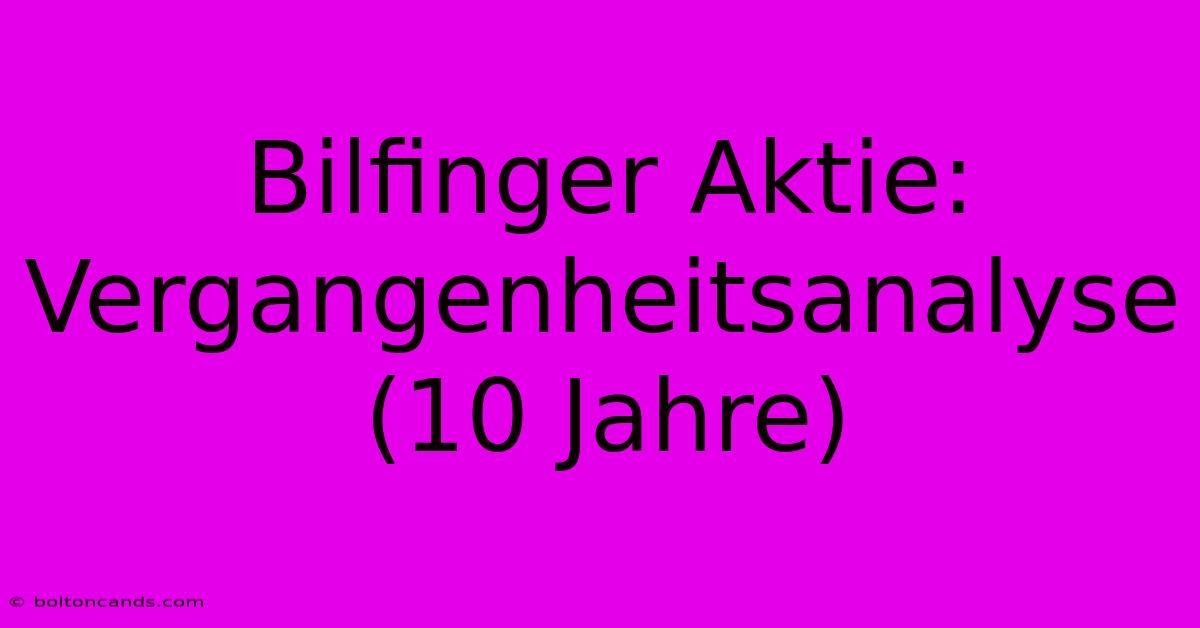 Bilfinger Aktie: Vergangenheitsanalyse (10 Jahre)

© boltoncands.com